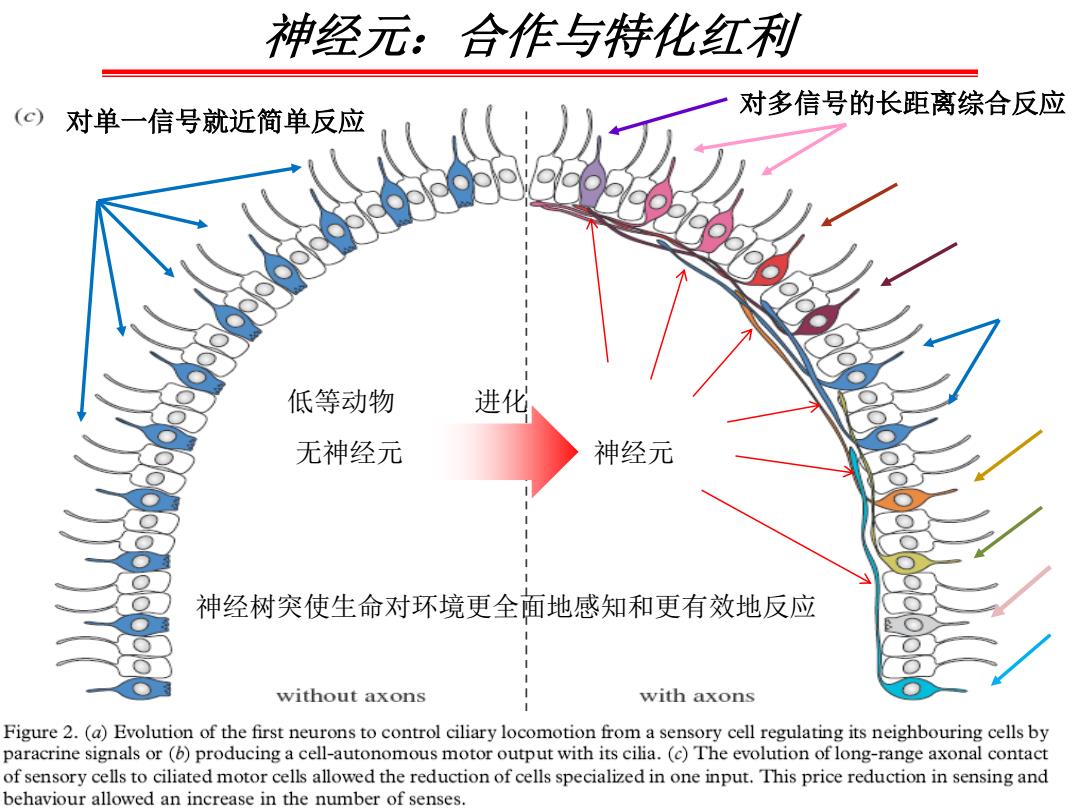 神经元：合作与特化红利

(c) 对单一信号就近简单反应

对多信号的长距离综合反应

低等动物

进化

无神经元

神经元

神经树突使生命对环境更全面地感知和更有效地反应

without axons

with axons

Figure 2. (a) Evolution of the first neurons to control ciliary locomotion from a sensory cell regulating its neighbouring cells by paracrine signals or (b) producing a cell-autonomous motor output with its cilia. (c) The evolution of long-range axonal contact of sensory cells to ciliated motor cells allowed the reduction of cells specialized in one input. This price reduction in sensing and behaviour allowed an increase in the number of senses.